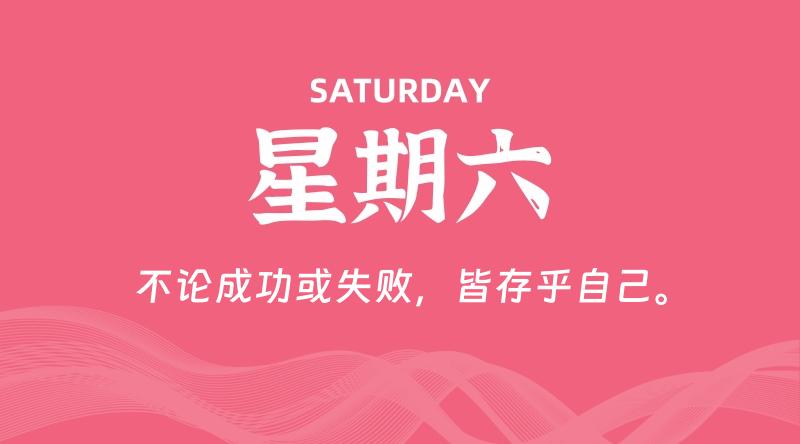 SATURDAY

星期六

不论成功或失败，皆存乎自己。